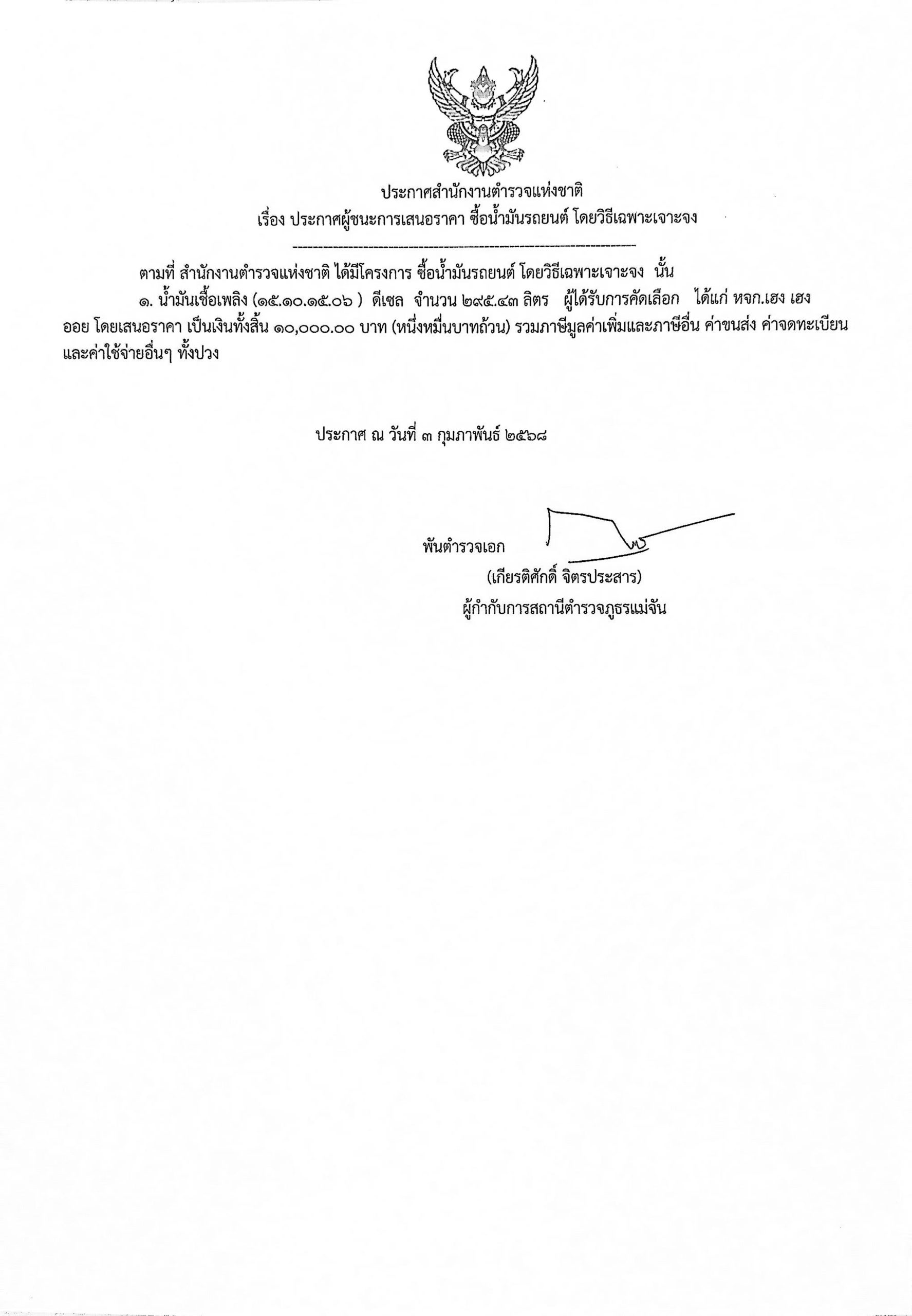 ประกาศสำนักงานตำรวจแห่งชาติ
เรื่อง ประกาศผู้ชนะการเสนอราคา ซื้อน้ำมันรถยนต์ โดยวิธีเฉพาะเจาะจง

--------------------------------------------------------------------

ตามที่ สำนักงานตำรวจแห่งชาติ ได้มีโครงการ ซื้อน้ำมันรถยนต์ โดยวิธีเฉพาะเจาะจง นั้น

๑. น้ำมันเชื้อเพลิง (๑๕.๑๐.๑๕.๐๖ ) ดีเซล จำนวน ๒๙๕.๔๓ ลิตร ผู้ได้รับการคัดเลือก ได้แก่ หจก.เฮง เฮง ออย โดยเสนอราคา เป็นเงินทั้งสิ้น ๑๐,๐๐๐.๐๐ บาท (หนึ่งหมื่นบาทถ้วน) รวมภาษีมูลค่าเพิ่มและภาษีอื่น ค่าขนส่ง ค่าจดทะเบียน และค่าใช้จ่ายอื่นๆ ทั้งปวง

ประกาศ ณ วันที่ ๓ กุมภาพันธ์ ๒๕๖๘

พันตำรวจเอก
(เกียรติศักดิ์ จิตรประสาร)
ผู้กำกับการสถานีตำรวจภูธรแม่จัน